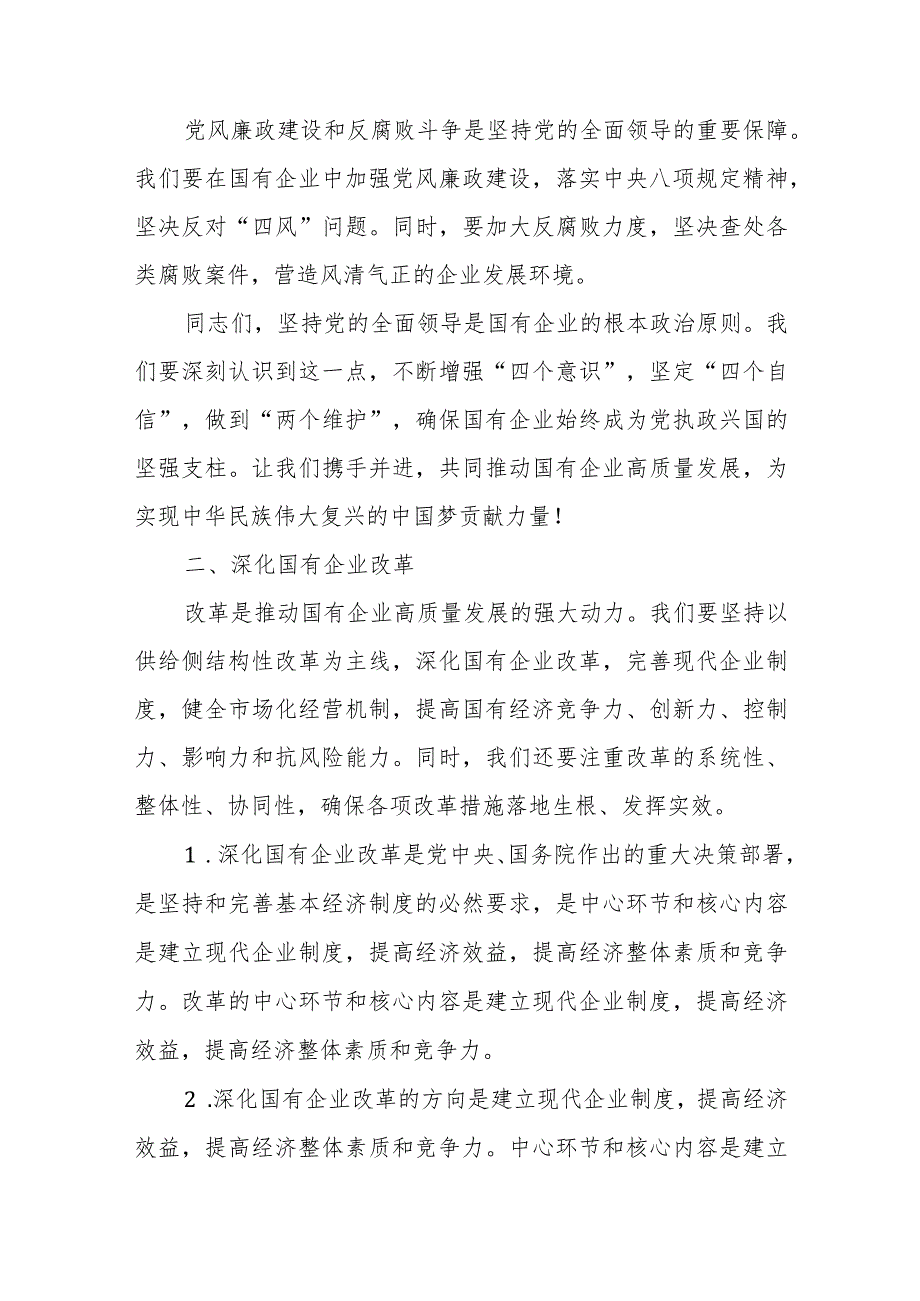 党风廉政建设和反腐败斗争是坚持党的全面领导的重要保障。我们要在国有企业中加强党风廉政建设，落实中央八项规定精神，坚决反对“四风”问题。同时，要加大反腐败力度，坚决查处各类腐败案件，营造风清气正的企业发展环境。

同志们，坚持党的全面领导是国有企业的根本政治原则。我们要深刻认识到这一点，不断增强“四个意识”，坚定“四个自信”，做到“两个维护”，确保国有企业始终成为党执政兴国的坚强支柱。让我们携手并进，共同推动国有企业高质量发展，为实现中华民族伟大复兴的中国梦贡献力量！

二、深化国有企业改革

改革是推动国有企业高质量发展的强大动力。我们要坚持以供给侧结构性改革为主线，深化国有企业改革，完善现代企业制度，健全市场化经营机制，提高国有经济竞争力、创新力、控制力、影响力和抗风险能力。同时，我们还要注重改革的系统性、整体性、协同性，确保各项改革措施落地生根、发挥实效。

1.深化国有企业改革是党中央、国务院作出的重大决策部署，是坚持和完善基本经济制度的必然要求，是中心环节和核心内容是建立现代企业制度，提高经济效益，提高经济整体素质和竞争力。改革的中心环节和核心内容是建立现代企业制度，提高经济效益，提高经济整体素质和竞争力。

2.深化国有企业改革的方向是建立现代企业制度，提高经济效益，提高经济整体素质和竞争力。中心环节和核心内容是建立